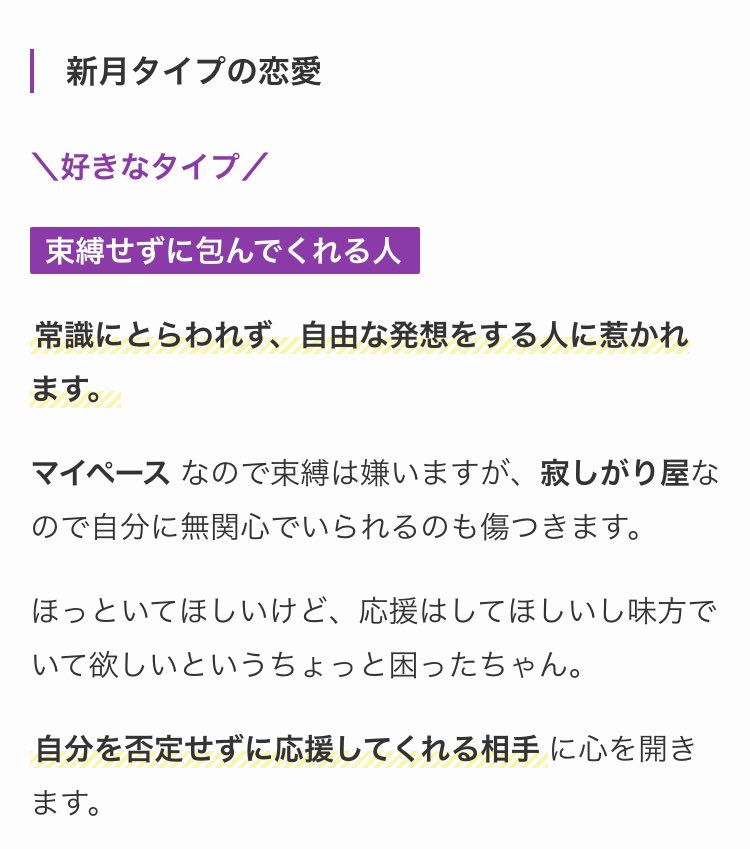 新月タイプの恋愛

＼好きなタイプ／

束縛せずに包んでくれる人

常識にとらわれず、自由な発想をする人に惹かれます。

マイペース なので束縛は嫌いますが、寂しがり屋なので自分に無関心でいられるのも傷つきます。

ほっといてほしいけど、応援はしてほしいし味方でいて欲しいというちょっと困ったちゃん。

自分を否定せずに応援してくれる相手 に心を開きます。